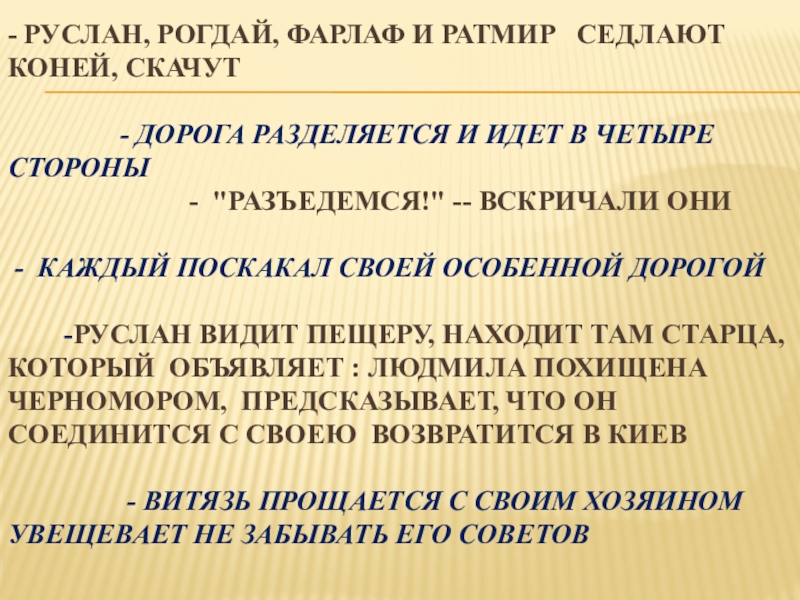 - РУСЛАН, РОГДАЙ, ФАРЛАФ И РАТМИР СЕДЛАЮТ КОНЕЙ, СКАЧУТ

- ДОРОГА РАЗДЕЛЯЕТСЯ И ИДЕТ В ЧЕТЫРЕ СТОРОНЫ

- "РАЗЪЕДЕМСЯ!" -- ВСКРИЧАЛИ ОНИ

- КАЖДЫЙ ПОСКАКАЛ СВОЕЙ ОСОБЕННОЙ ДОРОГОЙ

-РУСЛАН ВИДИТ ПЕЩЕРУ, НАХОДИТ ТАМ СТАРЦА, КОТОРЫЙ ОБЪЯВЛЯЕТ : ЛЮДМИЛА ПОХИЩЕНА ЧЕРНОМОРОМ, ПРЕДСКАЗЫВАЕТ, ЧТО ОН СОЕДИНИТСЯ С СВОЕЮ ВОЗВРАТИТСЯ В КИЕВ

- ВИТЯЗЬ ПРОЩАЕТСЯ С СВОИМ ХОЗЯИНОМ УВЕЩЕВАЕТ НЕ ЗАБЫВАТЬ ЕГО СОВЕТОВ